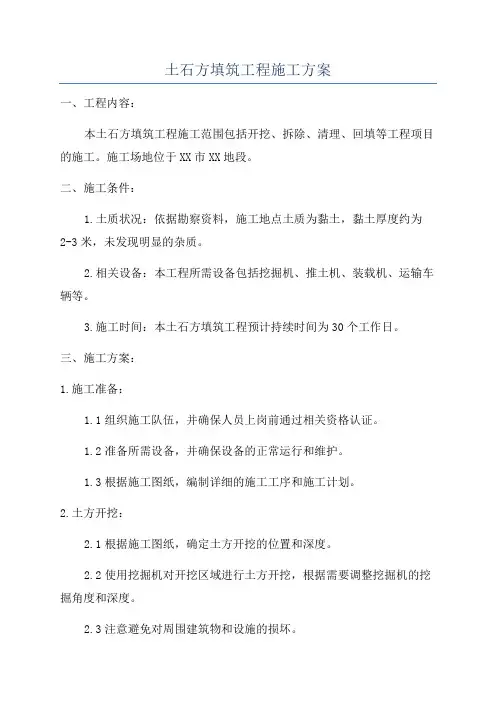 土石方填筑工程施工方案

一、工程内容：

本土石方填筑工程施工范围包括开挖、拆除、清理、回填等工程项目的施工。施工场地位于XX市XX地段。

二、施工条件：

1.土质状况：依据勘察资料，施工地点土质为黏土，黏土厚度约为2-3米，未发现明显的杂质。

2.相关设备：本工程所需设备包括挖掘机、推土机、装载机、运输车辆等。

3.施工时间：本土石方填筑工程预计持续时间为30个工作日。

三、施工方案：

1.施工准备：

1.1组织施工队伍，并确保人员上岗前通过相关资格认证。

1.2准备所需设备，并确保设备的正常运行和维护。

1.3根据施工图纸，编制详细的施工工序和施工计划。

2.土方开挖：

2.1根据施工图纸，确定土方开挖的位置和深度。

2.2使用挖掘机对开挖区域进行土方开挖，根据需要调整挖掘机的挖掘角度和深度。

2.3注意避免对周围建筑物和设施的损坏。